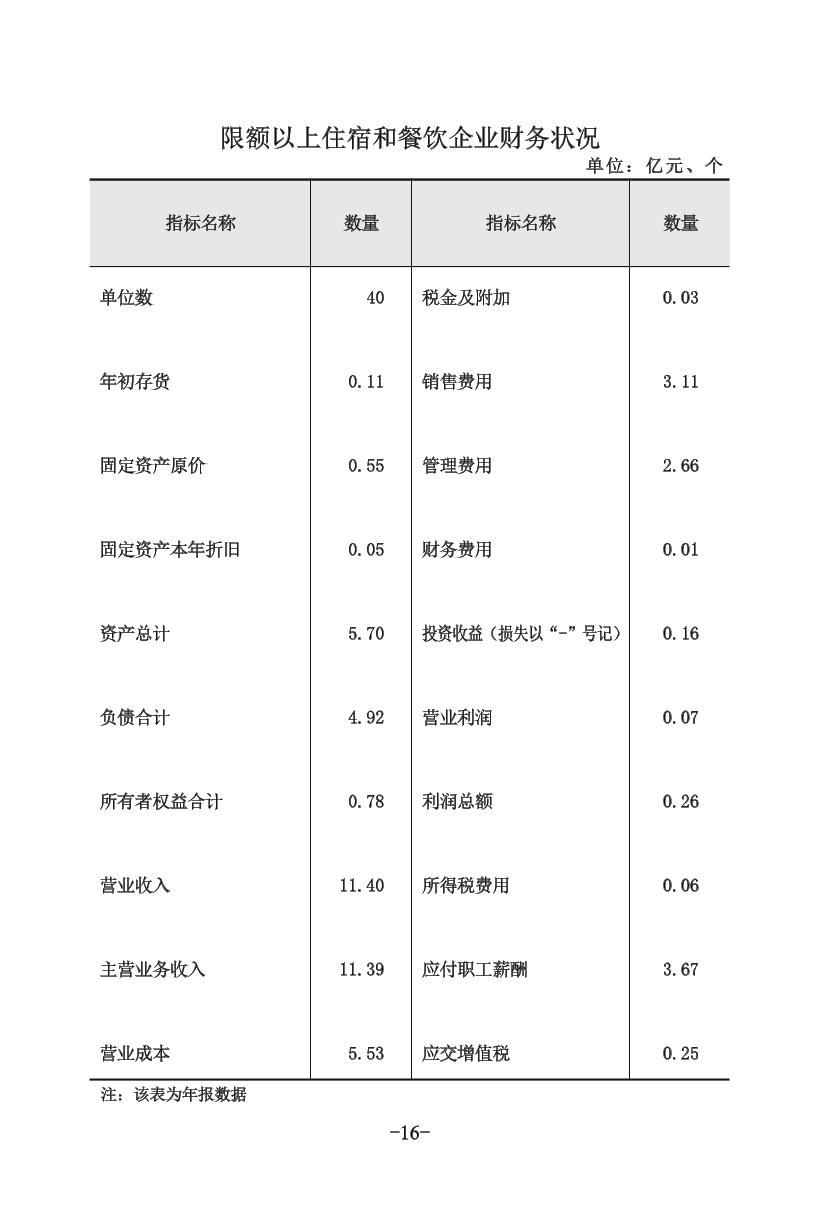 限额以上住宿和餐饮企业财务状况

单位：亿元、个

| 指标名称 | 数量 | 指标名称 | 数量 |
|---|---|---|---|
| 单位数 | 40 | 税金及附加 | 0.03 |
| 年初存货 | 0.11 | 销售费用 | 3.11 |
| 固定资产原价 | 0.55 | 管理费用 | 2.66 |
| 固定资产本年折旧 | 0.05 | 财务费用 | 0.01 |
| 资产总计 | 5.70 | 投资收益（损失以“-”号记） | 0.16 |
| 负债合计 | 4.92 | 营业利润 | 0.07 |
| 所有者权益合计 | 0.78 | 利润总额 | 0.26 |
| 营业收入 | 11.40 | 所得税费用 | 0.06 |
| 主营业务收入 | 11.39 | 应付职工薪酬 | 3.67 |
| 营业成本 | 5.53 | 应交增值税 | 0.25 |

注：该表为年报数据

-16-